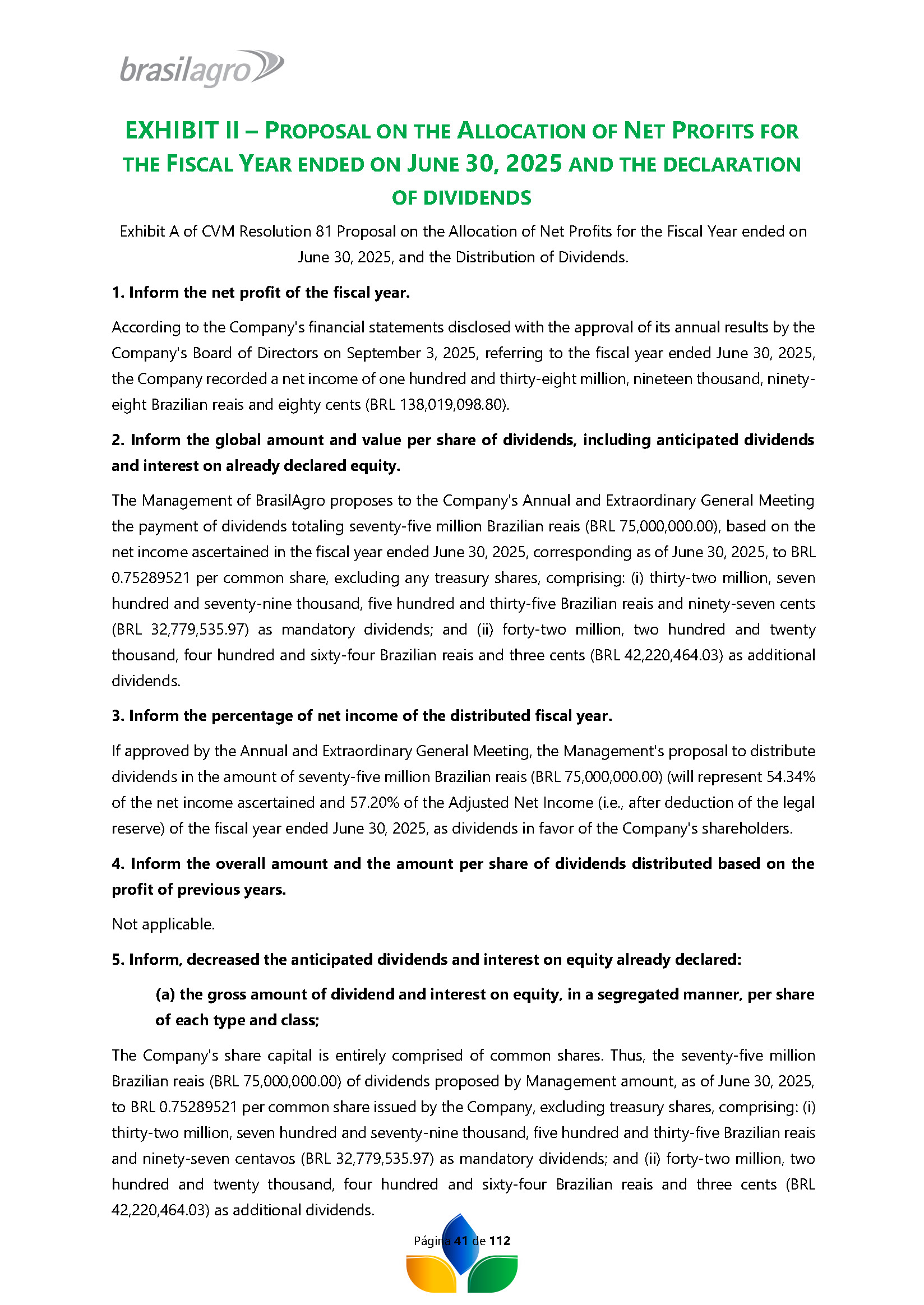 brasilagro

EXHIBIT II – PROPOSAL ON THE ALLOCATION OF NET PROFITS FOR THE FISCAL YEAR ENDED ON JUNE 30, 2025 AND THE DECLARATION OF DIVIDENDS

Exhibit A of CVM Resolution 81 Proposal on the Allocation of Net Profits for the Fiscal Year ended on June 30, 2025, and the Distribution of Dividends.

1. Inform the net profit of the fiscal year.

According to the Company's financial statements disclosed with the approval of its annual results by the Company's Board of Directors on September 3, 2025, referring to the fiscal year ended June 30, 2025, the Company recorded a net income of one hundred and thirty-eight million, nineteen thousand, ninety-eight Brazilian reais and eighty cents (BRL 138,019,098.80).

2. Inform the global amount and value per share of dividends, including anticipated dividends and interest on already declared equity.

The Management of BrasilAgro proposes to the Company's Annual and Extraordinary General Meeting the payment of dividends totaling seventy-five million Brazilian reais (BRL 75,000,000.00), based on the net income ascertained in the fiscal year ended June 30, 2025, corresponding as of June 30, 2025, to BRL 0.75289521 per common share, excluding any treasury shares, comprising: (i) thirty-two million, seven hundred and seventy-nine thousand, five hundred and thirty-five Brazilian reais and ninety-seven cents (BRL 32,779,535.97) as mandatory dividends; and (ii) forty-two million, two hundred and twenty thousand, four hundred and sixty-four Brazilian reais and three cents (BRL 42,220,464.03) as additional dividends.

3. Inform the percentage of net income of the distributed fiscal year.

If approved by the Annual and Extraordinary General Meeting, the Management's proposal to distribute dividends in the amount of seventy-five million Brazilian reais (BRL 75,000,000.00) (will represent 54.34% of the net income ascertained and 57.20% of the Adjusted Net Income (i.e., after deduction of the legal reserve) of the fiscal year ended June 30, 2025, as dividends in favor of the Company's shareholders.

4. Inform the overall amount and the amount per share of dividends distributed based on the profit of previous years.

Not applicable.

5. Inform, decreased the anticipated dividends and interest on equity already declared:

(a) the gross amount of dividend and interest on equity, in a segregated manner, per share of each type and class;

The Company's share capital is entirely comprised of common shares. Thus, the seventy-five million Brazilian reais (BRL 75,000,000.00) of dividends proposed by Management amount, as of June 30, 2025, to BRL 0.75289521 per common share issued by the Company, excluding treasury shares, comprising: (i) thirty-two million, seven hundred and seventy-nine thousand, five hundred and thirty-five Brazilian reais and ninety-seven centavos (BRL 32,779,535.97) as mandatory dividends; and (ii) forty-two million, two hundred and twenty thousand, four hundred and sixty-four Brazilian reais and three cents (BRL 42,220,464.03) as additional dividends.

Página 41 de 112